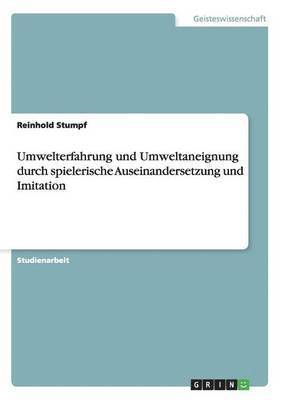 Geisteswissenschaft

Reinhold Stumpf

Umwelterfahrung und Umweltaneignung durch spielerische Auseinandersetzung und Imitation

Studienarbeit

GRIN